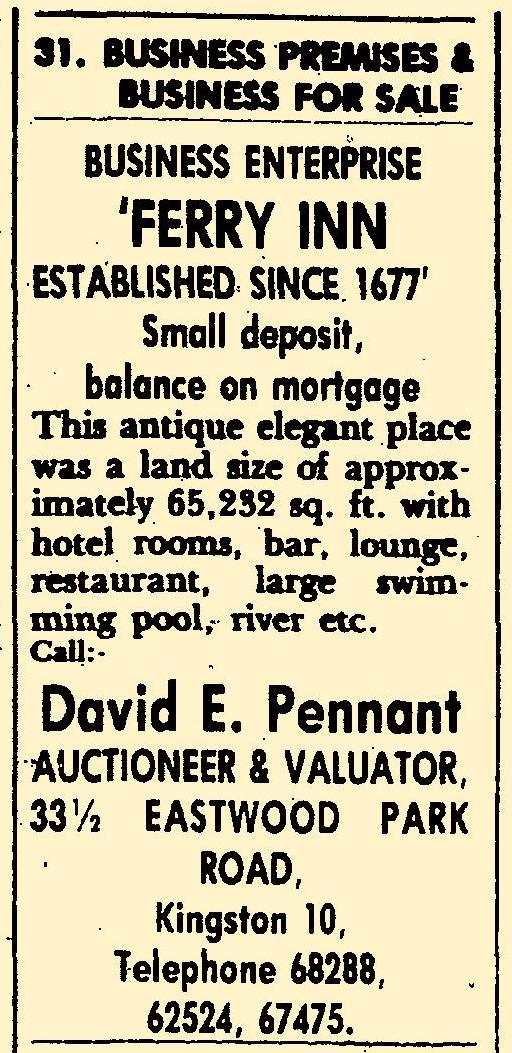 31. BUSINESS PREMISES & BUSINESS FOR SALE

BUSINESS ENTERPRISE

'FERRY INN

ESTABLISHED SINCE 1677'

Small deposit, balance on mortgage

This antique elegant place was a land size of approximately 65,232 sq. ft. with hotel rooms, bar, lounge, restaurant, large swimming pool, river etc.

Call:-

David E. Pennant

AUCTIONEER & VALUATOR, 33½ EASTWOOD PARK ROAD, Kingston 10, Telephone 68288, 62524, 67475.